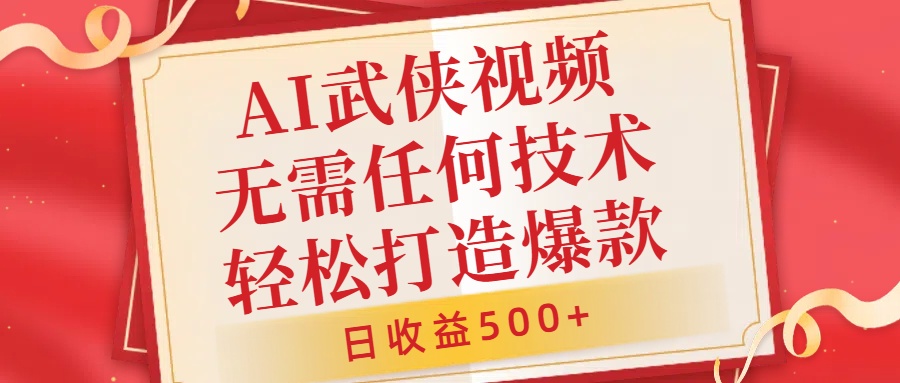 AI武侠视频
无需任何技术
轻松打造爆款

日收益500+